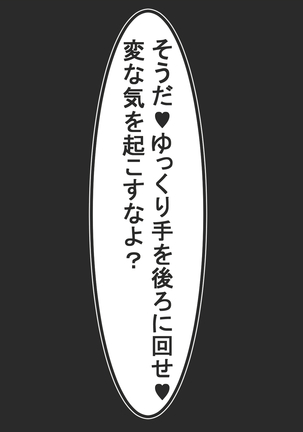 そうだ♥ゆっくり手を後ろに回せ♥
変な気を起こすなよ？